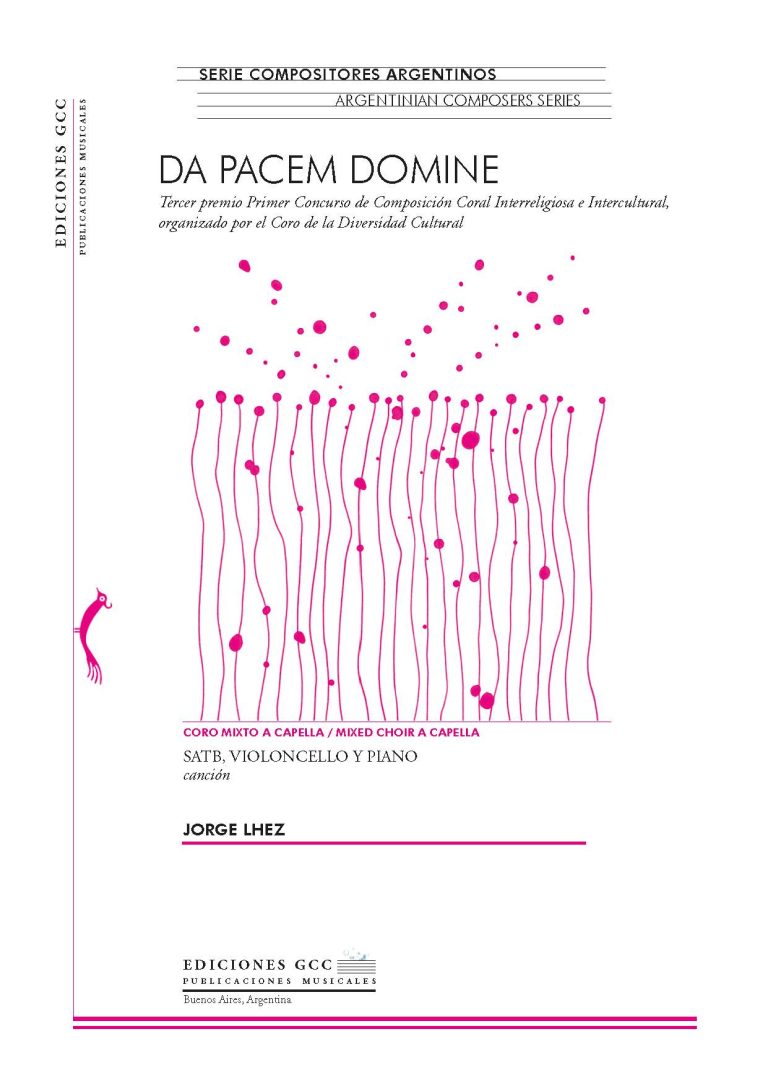 EDICIONES GCC
PUBLICACIONES MUSICALES

SERIE COMPOSITORES ARGENTINOS

ARGENTINIAN COMPOSERS SERIES

DA PACEM DOMINE

Tercer premio Primer Concurso de Composición Coral Interreligiosa e Intercultural, organizado por el Coro de la Diversidad Cultural

CORO MIXTO A CAPELLA / MIXED CHOIR A CAPELLA

SATB, VIOLONCELLO Y PIANO

canción

JORGE LHEZ

EDICIONES GCC
PUBLICACIONES MUSICALES
Buenos Aires, Argentina